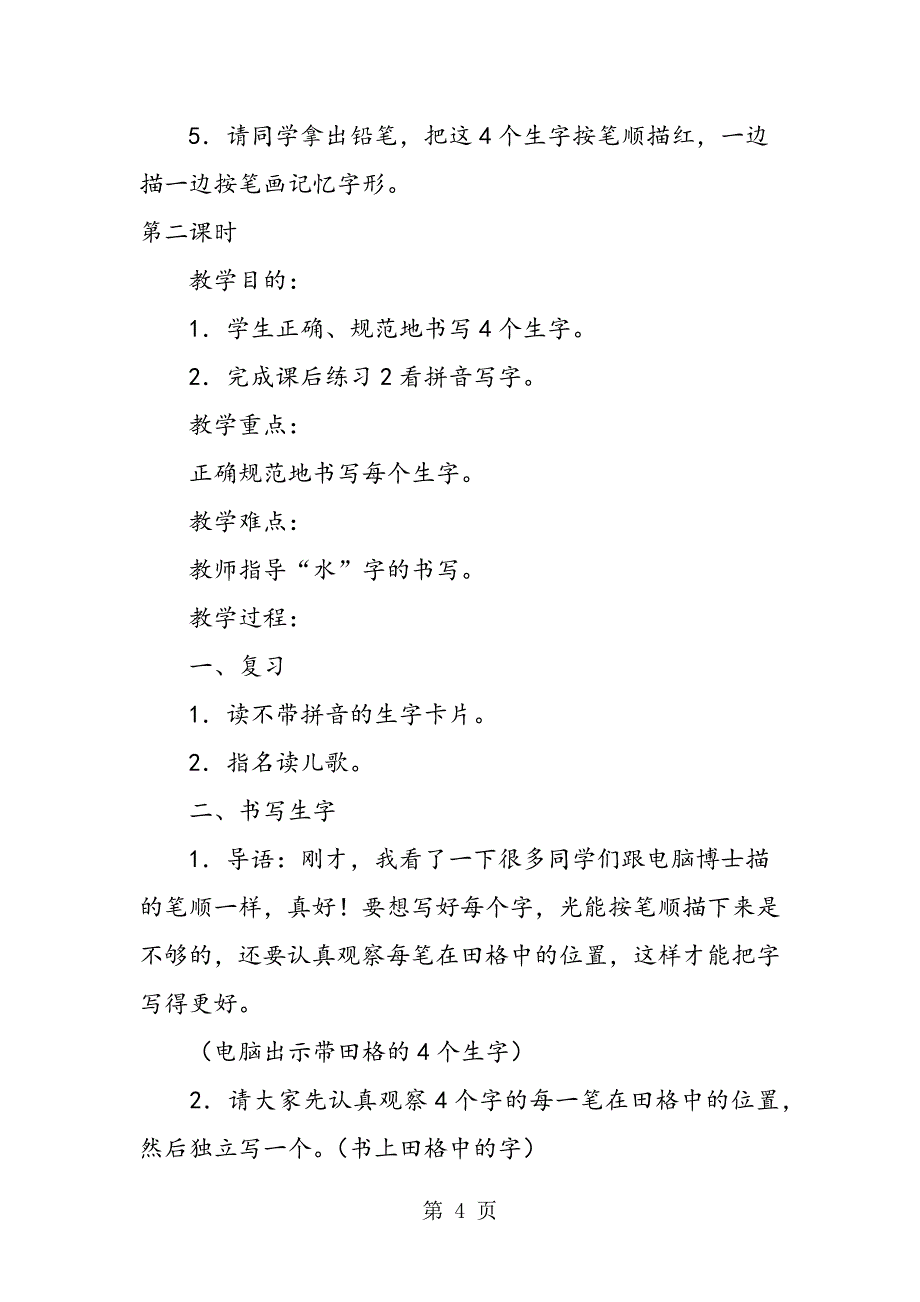 5．请同学拿出铅笔，把这4个生字按笔顺描红，一边描一边按笔画记忆字形。

第二课时

教学目的：

1．学生正确、规范地书写4个生字。

2．完成课后练习2看拼音写字。

教学重点：

正确规范地书写每个生字。

教学难点：

教师指导“水”字的书写。

教学过程：

一、复习

1．读不带拼音的生字卡片。

2．指名读儿歌。

二、书写生字

1．导语：刚才，我看了一下很多同学们跟电脑博士描的笔顺一样，真好！要想写好每个字，光能按笔顺描下来是不够的，还要认真观察每笔在田格中的位置，这样才能把字写得更好。

（电脑出示带田格的4个生字）

2．请大家先认真观察4个字的每一笔在田格中的位置，然后独立写一个。（书上田格中的字）

第 4 页